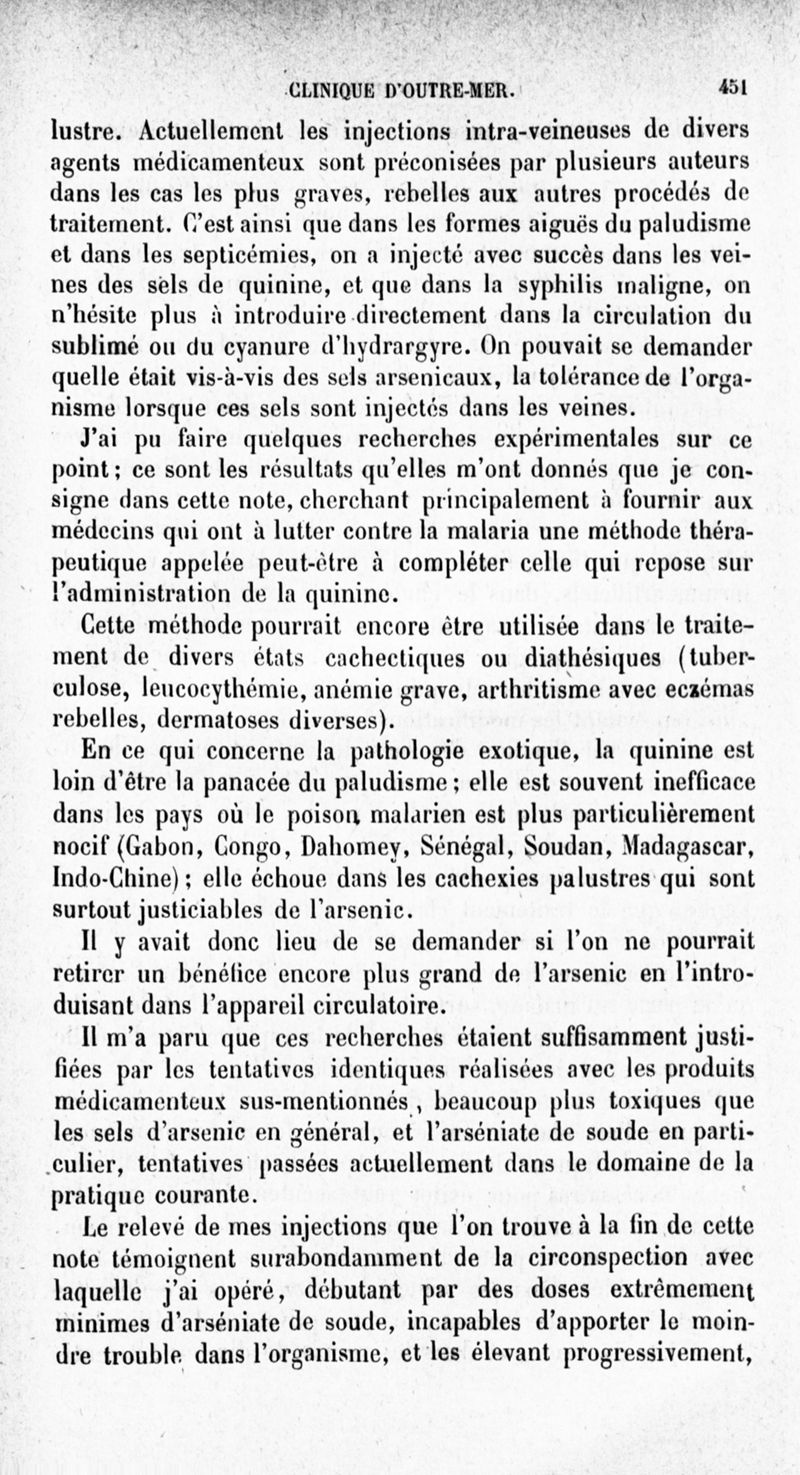 CLINIQUE D'OUTRE-MER. 451

lustre. Actuellement les injections intra-veineuses de divers agents médicamenteux sont préconisées par plusieurs auteurs dans les cas les plus graves, rebelles aux autres procédés de traitement. C'est ainsi que dans les formes aiguës du paludisme et dans les septicémies, on a injecté avec succès dans les veines des sels de quinine, et que dans la syphilis maligne, on n'hésite plus à introduire directement dans la circulation du sublimé ou du cyanure d'hydrargyre. On pouvait se demander quelle était vis-à-vis des sels arsenicaux, la tolérance de l'organisme lorsque ces sels sont injectés dans les veines.

J'ai pu faire quelques recherches expérimentales sur ce point; ce sont les résultats qu'elles m'ont donnés que je consigne dans cette note, cherchant principalement à fournir aux médecins qui ont à lutter contre la malaria une méthode thérapeutique appelée peut-être à compléter celle qui repose sur l'administration de la quinine.

Cette méthode pourrait encore être utilisée dans le traitement de divers états cachectiques ou diathésiques (tuberculose, leucocythémie, anémie grave, arthritisme avec eczémas rebelles, dermatoses diverses).

En ce qui concerne la pathologie exotique, la quinine est loin d'être la panacée du paludisme; elle est souvent inefficace dans les pays où le poison malarien est plus particulièrement nocif (Gabon, Congo, Dahomey, Sénégal, Soudan, Madagascar, Indo-Chine); elle échoue dans les cachexies palustres qui sont surtout justiciables de l'arsenic.

Il y avait donc lieu de se demander si l'on ne pourrait retirer un bénéfice encore plus grand de l'arsenic en l'introduisant dans l'appareil circulatoire.

Il m'a paru que ces recherches étaient suffisamment justifiées par les tentatives identiques réalisées avec les produits médicamenteux sus-mentionnés, beaucoup plus toxiques que les sels d'arsenic en général, et l'arséniate de soude en particulier, tentatives passées actuellement dans le domaine de la pratique courante.

Le relevé de mes injections que l'on trouve à la fin de cette note témoignent surabondamment de la circonspection avec laquelle j'ai opéré, débutant par des doses extrêmement minimes d'arséniate de soude, incapables d'apporter le moindre trouble dans l'organisme, et les élevant progressivement,